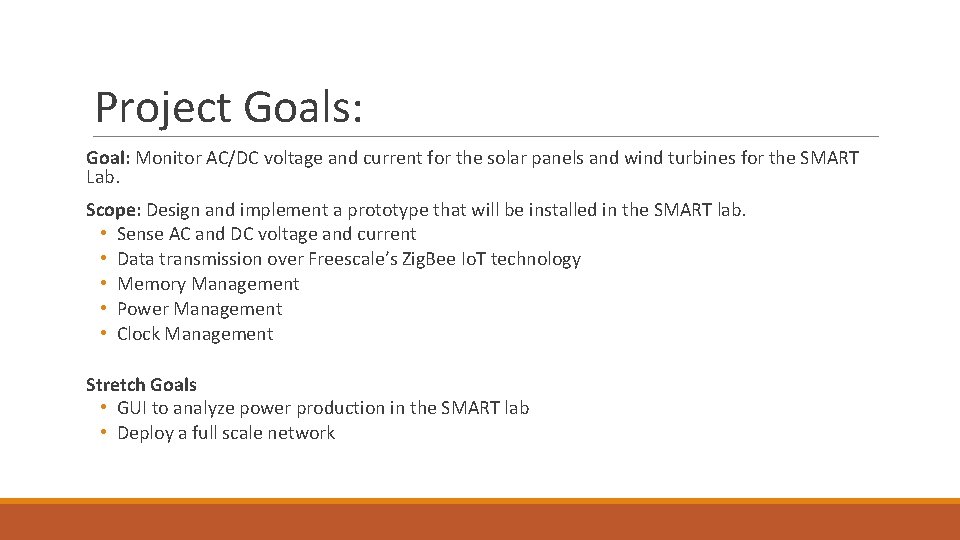 Project Goals:

Goal: Monitor AC/DC voltage and current for the solar panels and wind turbines for the SMART Lab.

Scope: Design and implement a prototype that will be installed in the SMART lab.
• Sense AC and DC voltage and current
• Data transmission over Freescale's ZigBee IoT technology
• Memory Management
• Power Management
• Clock Management

Stretch Goals
• GUI to analyze power production in the SMART lab
• Deploy a full scale network